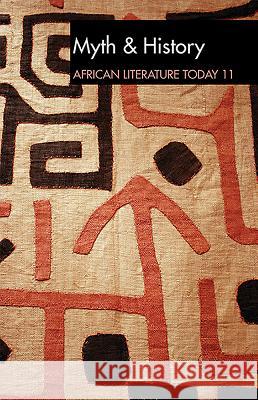 Myth & History

AFRICAN LITERATURE TODAY 11

Kraina Książek